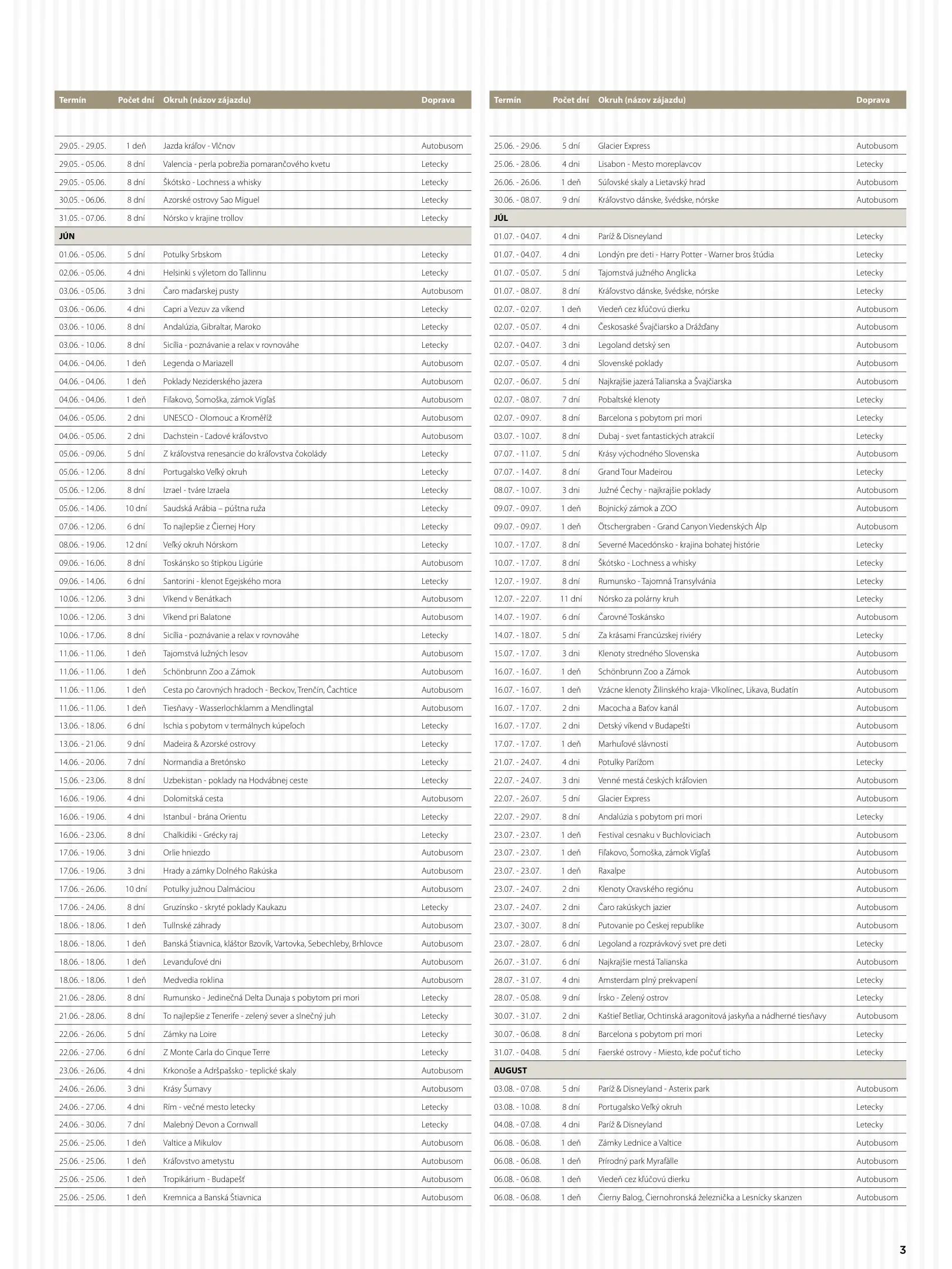 | Termín | Počet dní | Okruh (názov zájazdu) | Doprava |
|---|---|---|---|
| 29.05. - 29.05. | 1 deň | Jazda kráľov - Vlčnov | Autobusom |
| 29.05. - 05.06. | 8 dní | Valencia - perla pobrežia pomarančového kvetu | Letecky |
| 29.05. - 05.06. | 8 dní | Škótsko - Lochness a whisky | Letecky |
| 30.05. - 06.06. | 8 dní | Azorské ostrovy Sao Miguel | Letecky |
| 31.05. - 07.06. | 8 dní | Nórsko v krajine trollov | Letecky |
| JÚN | | | |
| 01.06. - 05.06. | 5 dní | Potulky Srbskom | Letecky |
| 02.06. - 05.06. | 4 dni | Helsinki s výletom do Tallinnu | Letecky |
| 03.06. - 05.06. | 3 dni | Čaro maďarskej pusty | Autobusom |
| 03.06. - 06.06. | 4 dni | Capri a Vezuv za víkend | Letecky |
| 03.06. - 10.06. | 8 dní | Andalúzia, Gibraltar, Maroko | Letecky |
| 03.06. - 10.06. | 8 dní | Sicília - poznávanie a relax v rovnováhe | Letecky |
| 04.06. - 04.06. | 1 deň | Legenda o Mariazell | Autobusom |
| 04.06. - 04.06. | 1 deň | Poklady Neziderského jazera | Autobusom |
| 04.06. - 04.06. | 1 deň | Fiľakovo, Šomoška, zámok Vígľaš | Autobusom |
| 04.06. - 05.06. | 2 dni | UNESCO - Olomouc a Kroměříž | Autobusom |
| 04.06. - 05.06. | 2 dni | Dachstein - Ľadové kráľovstvo | Autobusom |
| 05.06. - 09.06. | 5 dní | Z kráľovstva renesancie do kráľovstva čokolády | Letecky |
| 05.06. - 12.06. | 8 dní | Portugalsko Veľký okruh | Letecky |
| 05.06. - 12.06. | 8 dní | Izrael - tváre Izraela | Letecky |
| 05.06. - 14.06. | 10 dní | Saudská Arábia – púštna ruža | Letecky |
| 07.06. - 12.06. | 6 dní | To najlepšie z Čiernej Hory | Letecky |
| 08.06. - 19.06. | 12 dní | Veľký okruh Nórskom | Letecky |
| 09.06. - 16.06. | 8 dní | Toskánsko so štipkou Ligúrie | Autobusom |
| 09.06. - 14.06. | 6 dní | Santorini - klenot Egejského mora | Letecky |
| 10.06. - 12.06. | 3 dni | Víkend v Benátkach | Autobusom |
| 10.06. - 12.06. | 3 dni | Víkend pri Balatone | Autobusom |
| 10.06. - 17.06. | 8 dní | Sicília - poznávanie a relax v rovnováhe | Letecky |
| 11.06. - 11.06. | 1 deň | Tajomstvá lužných lesov | Autobusom |
| 11.06. - 11.06. | 1 deň | Schönbrunn Zoo a Zámok | Autobusom |
| 11.06. - 11.06. | 1 deň | Cesta po čarovných hradoch - Beckov, Trenčín, Čachtice | Autobusom |
| 11.06. - 11.06. | 1 deň | Tiesňavy - Wasserlochklamm a Mendlingtal | Autobusom |
| 13.06. - 18.06. | 6 dní | Ischia s pobytom v termálnych kúpeľoch | Letecky |
| 13.06. - 21.06. | 9 dní | Madeira & Azorské ostrovy | Letecky |
| 14.06. - 20.06. | 7 dní | Normandia a Bretónsko | Letecky |
| 15.06. - 23.06. | 8 dní | Uzbekistan - poklady na Hodvábnej ceste | Letecky |
| 16.06. - 19.06. | 4 dni | Dolomitská cesta | Autobusom |
| 16.06. - 19.06. | 4 dni | Istanbul - brána Orientu | Letecky |
| 16.06. - 23.06. | 8 dní | Chalkidiki - Grécky raj | Letecky |
| 17.06. - 19.06. | 3 dni | Orlie hniezdo | Autobusom |
| 17.06. - 19.06. | 3 dni | Hrady a zámky Dolného Rakúska | Autobusom |
| 17.06. - 26.06. | 10 dní | Potulky južnou Dalmáciou | Autobusom |
| 17.06. - 24.06. | 8 dní | Gruzínsko - skryté poklady Kaukazu | Letecky |
| 18.06. - 18.06. | 1 deň | Tullnské záhrady | Autobusom |
| 18.06. - 18.06. | 1 deň | Banská Štiavnica, kláštor Bzovík, Vartovka, Sebechleby, Brhlovce | Autobusom |
| 18.06. - 18.06. | 1 deň | Levanduľové dni | Autobusom |
| 18.06. - 18.06. | 1 deň | Medvedia roklina | Autobusom |
| 21.06. - 28.06. | 8 dní | Rumunsko - Jedinečná Delta Dunaja s pobytom pri mori | Letecky |
| 21.06. - 28.06. | 8 dní | To najlepšie z Tenerife - zelený sever a slnečný juh | Letecky |
| 22.06. - 26.06. | 5 dní | Zámky na Loire | Letecky |
| 22.06. - 27.06. | 6 dní | Z Monte Carla do Cinque Terre | Letecky |
| 23.06. - 26.06. | 4 dni | Krkonoše a Adršpašsko - teplické skaly | Autobusom |
| 24.06. - 26.06. | 3 dni | Krásy Šumavy | Autobusom |
| 24.06. - 27.06. | 4 dni | Rím - večné mesto letecky | Letecky |
| 24.06. - 30.06. | 7 dní | Malebný Devon a Cornwall | Letecky |
| 25.06. - 25.06. | 1 deň | Valtice a Mikulov | Autobusom |
| 25.06. - 25.06. | 1 deň | Kráľovstvo ametystu | Autobusom |
| 25.06. - 25.06. | 1 deň | Tropikárium - Budapešť | Autobusom |
| 25.06. - 25.06. | 1 deň | Kremnica a Banská Štiavnica | Autobusom |

| Termín | Počet dní | Okruh (názov zájazdu) | Doprava |
|---|---|---|---|
| 25.06. - 29.06. | 5 dní | Glacier Express | Autobusom |
| 25.06. - 28.06. | 4 dni | Lisabon - Mesto moreplavcov | Letecky |
| 26.06. - 26.06. | 1 deň | Súľovské skaly a Lietavský hrad | Autobusom |
| 30.06. - 08.07. | 9 dní | Kráľovstvo dánske, švédske, nórske | Autobusom |
| JÚL | | | |
| 01.07. - 04.07. | 4 dni | Paríž & Disneyland | Letecky |
| 01.07. - 04.07. | 4 dni | Londýn pre deti - Harry Potter - Warner bros štúdia | Letecky |
| 01.07. - 05.07. | 5 dní | Tajomstvá južného Anglicka | Letecky |
| 01.07. - 08.07. | 8 dní | Kráľovstvo dánske, švédske, nórske | Letecky |
| 02.07. - 02.07. | 1 deň | Viedeň cez kľúčovú dierku | Autobusom |
| 02.07. - 05.07. | 4 dni | Českosaské Švajčiarsko a Drážďany | Autobusom |
| 02.07. - 04.07. | 3 dni | Legoland detský sen | Autobusom |
| 02.07. - 05.07. | 4 dni | Slovenské poklady | Autobusom |
| 02.07. - 06.07. | 5 dní | Najkrajšie jazerá Talianska a Švajčiarska | Autobusom |
| 02.07. - 08.07. | 7 dní | Pobaltské klenoty | Letecky |
| 02.07. - 09.07. | 8 dní | Barcelona s pobytom pri mori | Letecky |
| 03.07. - 10.07. | 8 dní | Dubaj - svet fantastických atrakcií | Letecky |
| 07.07. - 11.07. | 5 dní | Krásy východného Slovenska | Autobusom |
| 07.07. - 14.07. | 8 dní | Grand Tour Madeirou | Letecky |
| 08.07. - 10.07. | 3 dni | Južné Čechy - najkrajšie poklady | Autobusom |
| 09.07. - 09.07. | 1 deň | Bojnický zámok a ZOO | Autobusom |
| 09.07. - 09.07. | 1 deň | Ötschergraben - Grand Canyon Viedenských Álp | Autobusom |
| 10.07. - 17.07. | 8 dní | Severné Macedónsko - krajina bohatej histórie | Letecky |
| 10.07. - 17.07. | 8 dní | Škótsko - Lochness a whisky | Letecky |
| 12.07. - 19.07. | 8 dní | Rumunsko - Tajomná Transylvánia | Letecky |
| 12.07. - 22.07. | 11 dní | Nórsko za polárny kruh | Letecky |
| 14.07. - 19.07. | 6 dní | Čarovné Toskánsko | Autobusom |
| 14.07. - 18.07. | 5 dní | Za krásami Francúzskej riviéry | Letecky |
| 15.07. - 17.07. | 3 dni | Klenoty stredného Slovenska | Autobusom |
| 16.07. - 16.07. | 1 deň | Schönbrunn Zoo a Zámok | Autobusom |
| 16.07. - 16.07. | 1 deň | Vzácne klenoty Žilinského kraja- Vlkolínec, Likava, Budatín | Autobusom |
| 16.07. - 17.07. | 2 dni | Macocha a Baťov kanál | Autobusom |
| 16.07. - 17.07. | 2 dni | Detský víkend v Budapešti | Autobusom |
| 17.07. - 17.07. | 1 deň | Marhuľové slávnosti | Autobusom |
| 21.07. - 24.07. | 4 dni | Potulky Parížom | Letecky |
| 22.07. - 24.07. | 3 dni | Venné mestá českých kráľovien | Autobusom |
| 22.07. - 26.07. | 5 dní | Glacier Express | Autobusom |
| 22.07. - 29.07. | 8 dní | Andalúzia s pobytom pri mori | Letecky |
| 23.07. - 23.07. | 1 deň | Festival cesnaku v Buchloviciach | Autobusom |
| 23.07. - 23.07. | 1 deň | Fiľakovo, Šomoška, zámok Vígľaš | Autobusom |
| 23.07. - 23.07. | 1 deň | Raxalpe | Autobusom |
| 23.07. - 24.07. | 2 dni | Klenoty Oravského regiónu | Autobusom |
| 23.07. - 24.07. | 2 dni | Čaro rakúskych jazier | Autobusom |
| 23.07. - 30.07. | 8 dní | Putovanie po Českej republike | Autobusom |
| 23.07. - 28.07. | 6 dní | Legoland a rozprávkový svet pre deti | Letecky |
| 26.07. - 31.07. | 6 dní | Najkrajšie mestá Talianska | Autobusom |
| 28.07. - 31.07. | 4 dni | Amsterdam plný prekvapení | Letecky |
| 28.07. - 05.08. | 9 dní | Írsko - Zelený ostrov | Letecky |
| 30.07. - 31.07. | 2 dni | Kaštieľ Betliar, Ochtinská aragonitová jaskyňa a nádherné tiesňavy | Autobusom |
| 30.07. - 06.08. | 8 dní | Barcelona s pobytom pri mori | Letecky |
| 31.07. - 04.08. | 5 dní | Faerské ostrovy - Miesto, kde počuť ticho | Letecky |
| AUGUST | | | |
| 03.08. - 07.08. | 5 dní | Paríž & Disneyland - Asterix park | Autobusom |
| 03.08. - 10.08. | 8 dní | Portugalsko Veľký okruh | Letecky |
| 04.08. - 07.08. | 4 dni | Paríž & Disneyland | Letecky |
| 06.08. - 06.08. | 1 deň | Zámky Lednice a Valtice | Autobusom |
| 06.08. - 06.08. | 1 deň | Prírodný park Myrafälle | Autobusom |
| 06.08. - 06.08. | 1 deň | Viedeň cez kľúčovú dierku | Autobusom |
| 06.08. - 06.08. | 1 deň | Čierny Balog, Čiernohronská železnička a Lesnícky skanzen | Autobusom |

3